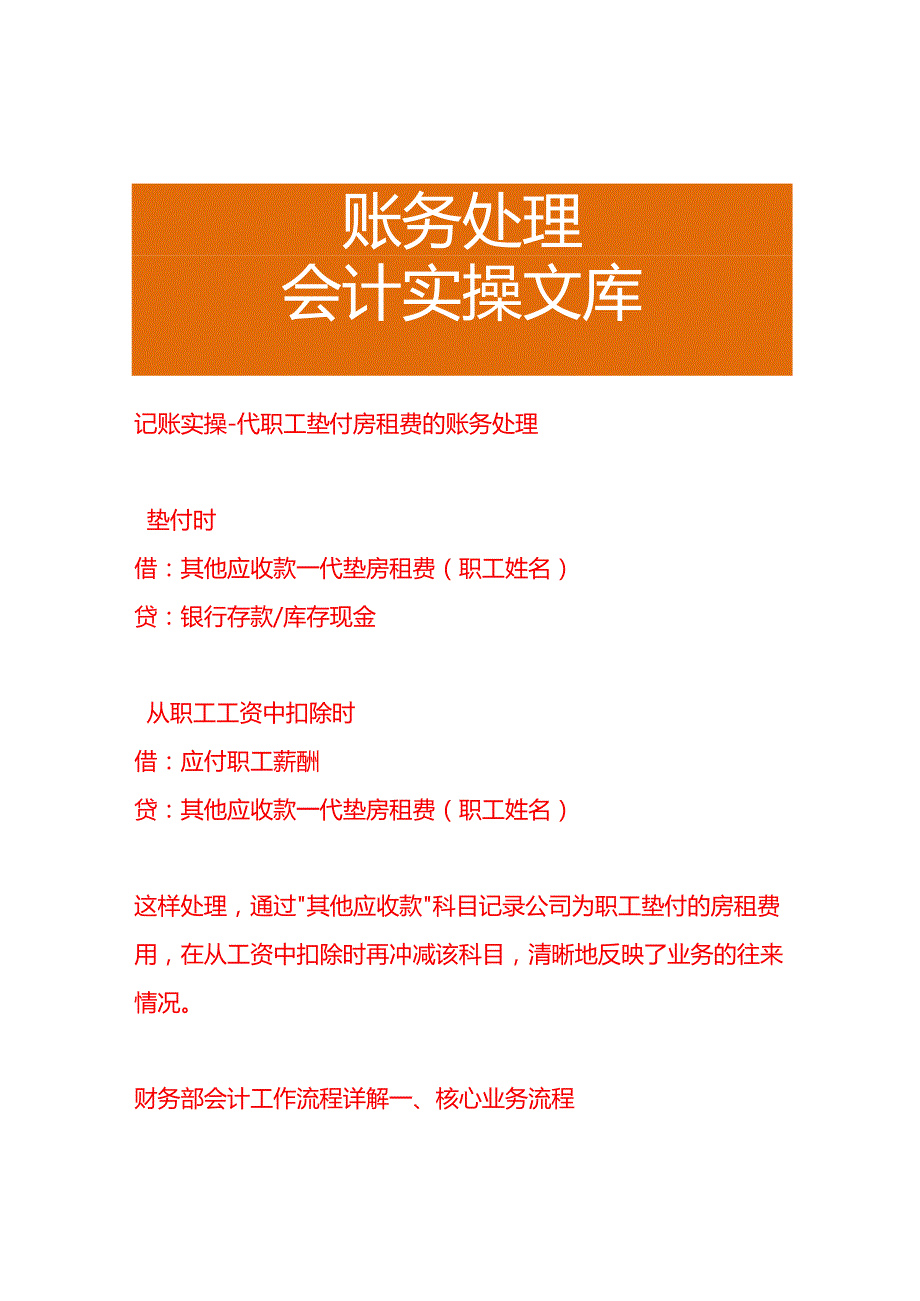 账务处理
会计实操文库

记账实操-代职工垫付房租费的账务处理

垫付时
借：其他应收款一代垫房租费（职工姓名）
贷：银行存款/库存现金

从职工工资中扣除时
借：应付职工薪酬
贷：其他应收款一代垫房租费（职工姓名）

这样处理，通过"其他应收款"科目记录公司为职工垫付的房租费用，在从工资中扣除时再冲减该科目，清晰地反映了业务的往来情况。

财务部会计工作流程详解一、核心业务流程